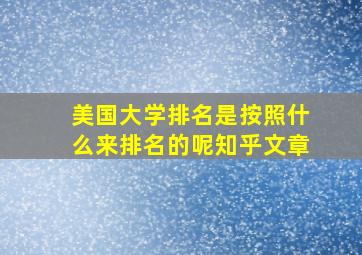 美国大学排名是按照什么来排名的呢知乎文章